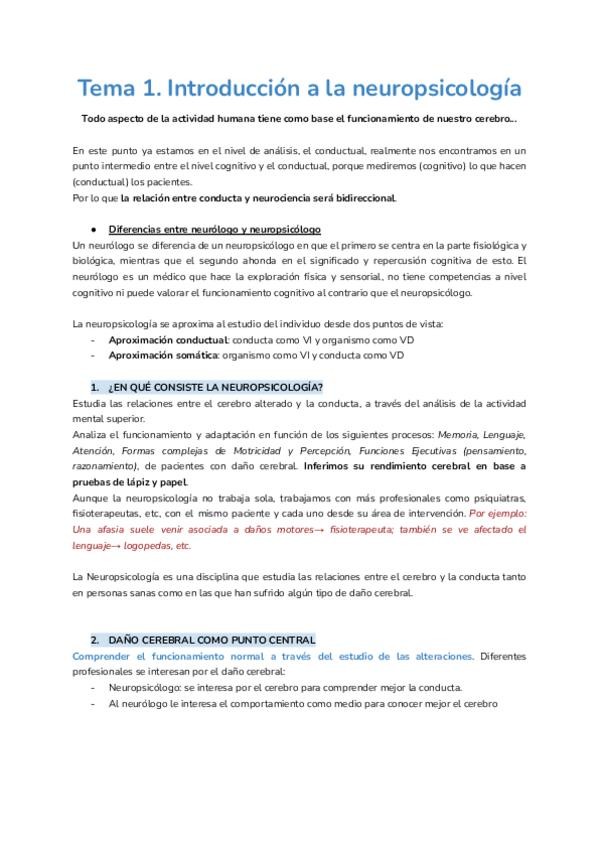 Tema 1. Introducción a la neuropsicología

Todo aspecto de la actividad humana tiene como base el funcionamiento de nuestro cerebro...

En este punto ya estamos en el nivel de análisis, el conductual, realmente nos encontramos en un punto intermedio entre el nivel cognitivo y el conductual, porque mediremos (cognitivo) lo que hacen (conductual) los pacientes.
Por lo que la relación entre conducta y neurociencia será bidireccional.

● Diferencias entre neurólogo y neuropsicólogo
Un neurólogo se diferencia de un neuropsicólogo en que el primero se centra en la parte fisiológica y biológica, mientras que el segundo ahonda en el significado y repercusión cognitiva de esto. El neurólogo es un médico que hace la exploración física y sensorial, no tiene competencias a nivel cognitivo ni puede valorar el funcionamiento cognitivo al contrario que el neuropsicólogo.

La neuropsicología se aproxima al estudio del individuo desde dos puntos de vista:
- Aproximación conductual: conducta como VI y organismo como VD
- Aproximación somática: organismo como VI y conducta como VD

1. ¿EN QUÉ CONSISTE LA NEUROPSICOLOGÍA?
Estudia las relaciones entre el cerebro alterado y la conducta, a través del análisis de la actividad mental superior.
Analiza el funcionamiento y adaptación en función de los siguientes procesos: Memoria, Lenguaje, Atención, Formas complejas de Motricidad y Percepción, Funciones Ejecutivas (pensamiento, razonamiento), de pacientes con daño cerebral. Inferimos su rendimiento cerebral en base a pruebas de lápiz y papel.
Aunque la neuropsicología no trabaja sola, trabajamos con más profesionales como psiquiatras, fisioterapeutas, etc, con el mismo paciente y cada uno desde su área de intervención. Por ejemplo: Una afasia suele venir asociada a daños motores→ fisioterapeuta; también se ve afectado el lenguaje→ logopedas, etc.

La Neuropsicología es una disciplina que estudia las relaciones entre el cerebro y la conducta tanto en personas sanas como en las que han sufrido algún tipo de daño cerebral.

2. DAÑO CEREBRAL COMO PUNTO CENTRAL
Comprender el funcionamiento normal a través del estudio de las alteraciones. Diferentes profesionales se interesan por el daño cerebral:
- Neuropsicólogo: se interesa por el cerebro para comprender mejor la conducta.
- Al neurólogo le interesa el comportamiento como medio para conocer mejor el cerebro